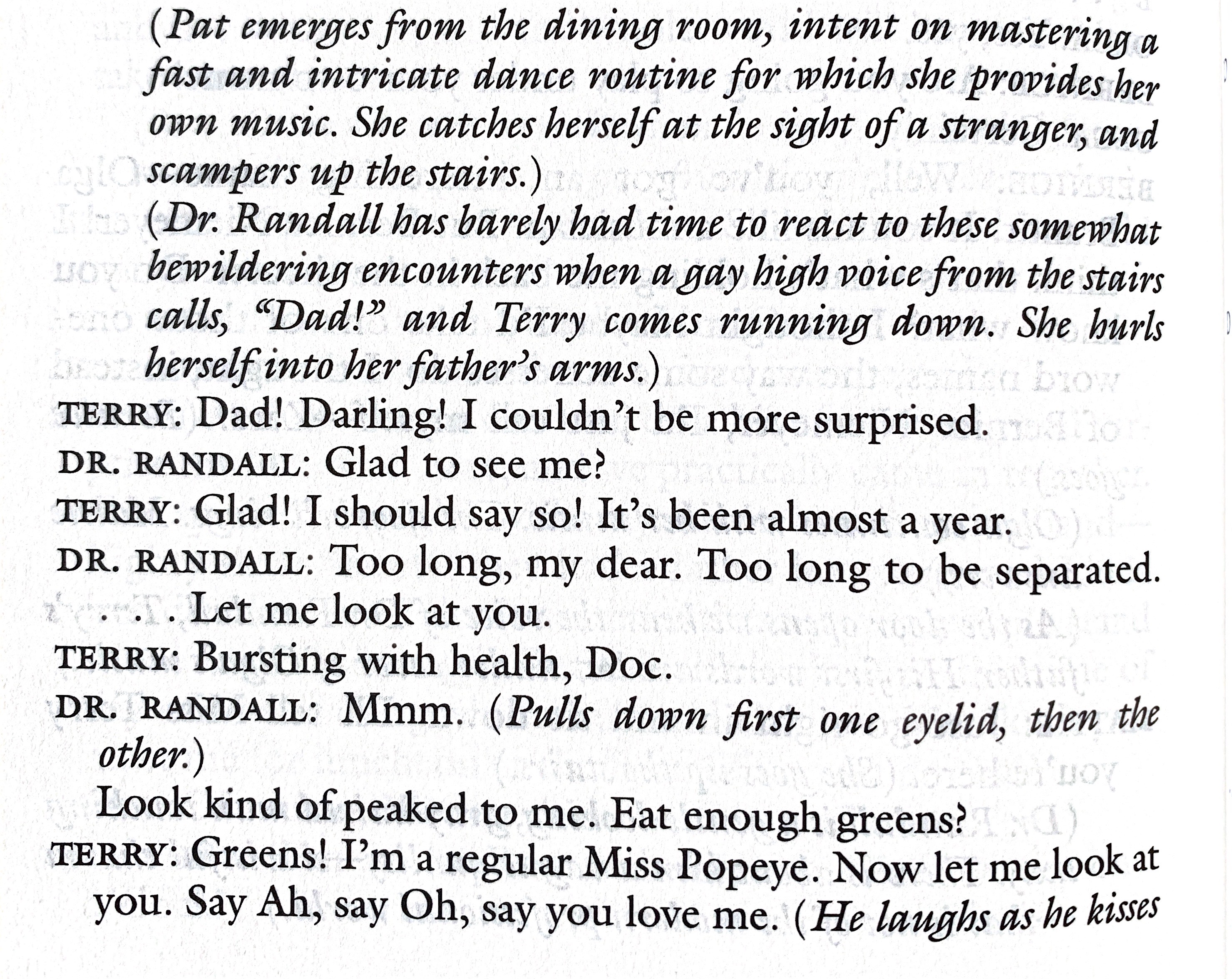 (Pat emerges from the dining room, intent on mastering a fast and intricate dance routine for which she provides her own music. She catches herself at the sight of a stranger, and scampers up the stairs.)

(Dr. Randall has barely had time to react to these somewhat bewildering encounters when a gay high voice from the stairs calls, "Dad!" and Terry comes running down. She hurls herself into her father's arms.)

TERRY: Dad! Darling! I couldn't be more surprised.

DR. RANDALL: Glad to see me?

TERRY: Glad! I should say so! It's been almost a year.

DR. RANDALL: Too long, my dear. Too long to be separated. . . . Let me look at you.

TERRY: Bursting with health, Doc.

DR. RANDALL: Mmm. (Pulls down first one eyelid, then the other.)

Look kind of peaked to me. Eat enough greens?

TERRY: Greens! I'm a regular Miss Popeye. Now let me look at you. Say Ah, say Oh, say you love me. (He laughs as he kisses